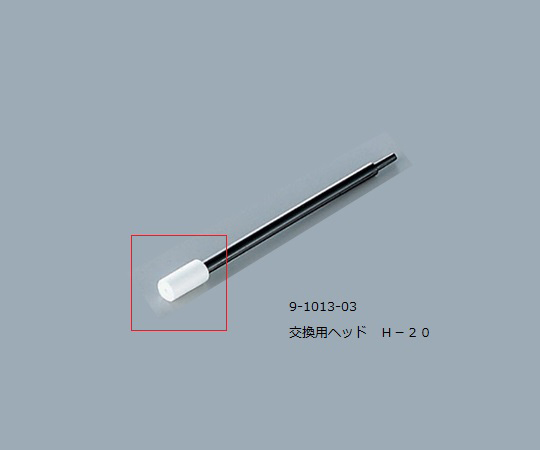 9-1013-03

交換用ヘッド　Ｈ－２０